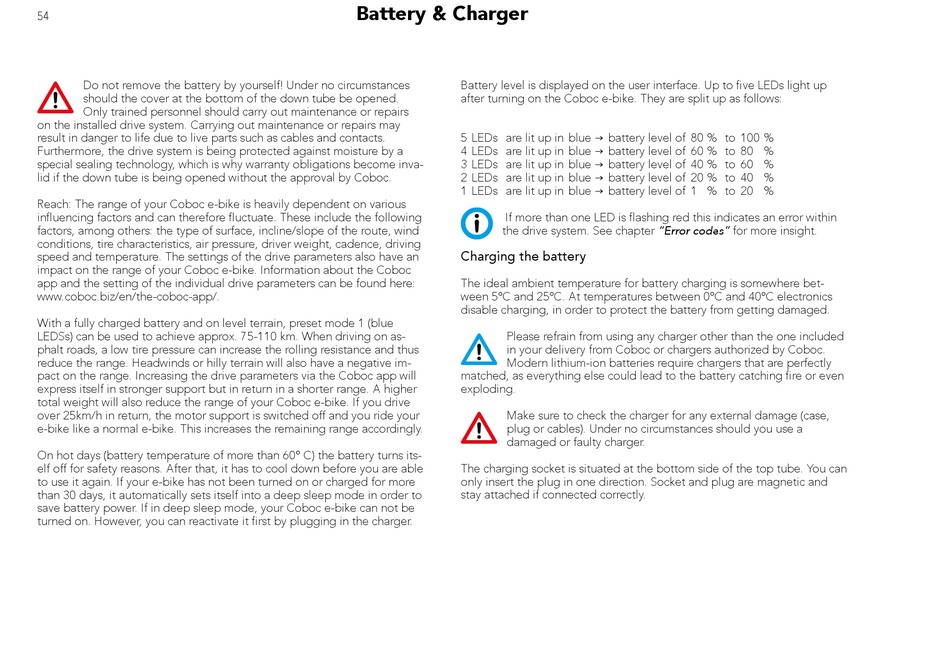 54

Battery & Charger

Do not remove the battery by yourself! Under no circumstances should the cover at the bottom of the down tube be opened. Only trained personnel should carry out maintenance or repairs on the installed drive system. Carrying out maintenance or repairs may result in danger to life due to live parts such as cables and contacts. Furthermore, the drive system is being protected against moisture by a special sealing technology, which is why warranty obligations become invalid if the down tube is being opened without the approval by Coboc.

Reach: The range of your Coboc e-bike is heavily dependent on various influencing factors and can therefore fluctuate. These include the following factors, among others: the type of surface, incline/slope of the route, wind conditions, tire characteristics, air pressure, driver weight, cadence, driving speed and temperature. The settings of the drive parameters also have an impact on the range of your Coboc e-bike. Information about the Coboc app and the setting of the individual drive parameters can be found here: www.coboc.biz/en/the-coboc-app/.

With a fully charged battery and on level terrain, preset mode 1 (blue LEDSs) can be used to achieve approx. 75-110 km. When driving on asphalt roads, a low tire pressure can increase the rolling resistance and thus reduce the range. Headwinds or hilly terrain will also have a negative impact on the range. Increasing the drive parameters via the Coboc app will express itself in stronger support but in return in a shorter range. A higher total weight will also reduce the range of your Coboc e-bike. If you drive over 25km/h in return, the motor support is switched off and you ride your e-bike like a normal e-bike. This increases the remaining range accordingly.

On hot days (battery temperature of more than 60° C) the battery turns itself off for safety reasons. After that, it has to cool down before you are able to use it again. If your e-bike has not been turned on or charged for more than 30 days, it automatically sets itself into a deep sleep mode in order to save battery power. If in deep sleep mode, your Coboc e-bike can not be turned on. However, you can reactivate it first by plugging in the charger.

Battery level is displayed on the user interface. Up to five LEDs light up after turning on the Coboc e-bike. They are split up as follows:

5 LEDs are lit up in blue → battery level of 80 % to 100 %
4 LEDs are lit up in blue → battery level of 60 % to 80 %
3 LEDs are lit up in blue → battery level of 40 % to 60 %
2 LEDs are lit up in blue → battery level of 20 % to 40 %
1 LEDs are lit up in blue → battery level of 1 % to 20 %

If more than one LED is flashing red this indicates an error within the drive system. See chapter "Error codes" for more insight.

Charging the battery

The ideal ambient temperature for battery charging is somewhere between 5°C and 25°C. At temperatures between 0°C and 40°C electronics disable charging, in order to protect the battery from getting damaged.

Please refrain from using any charger other than the one included in your delivery from Coboc or chargers authorized by Coboc. Modern lithium-ion batteries require chargers that are perfectly matched, as everything else could lead to the battery catching fire or even exploding.

Make sure to check the charger for any external damage (case, plug or cables). Under no circumstances should you use a damaged or faulty charger.

The charging socket is situated at the bottom side of the top tube. You can only insert the plug in one direction. Socket and plug are magnetic and stay attached if connected correctly.